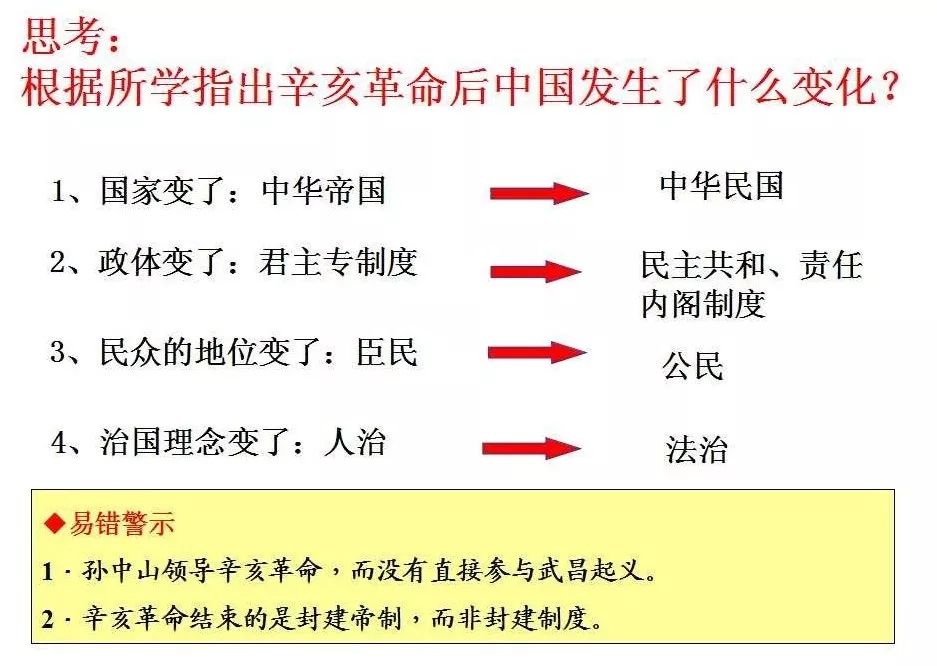 思考：
根据所学指出辛亥革命后中国发生了什么变化？

1、国家变了：中华帝国 中华民国

2、政体变了：君主专制度 民主共和、责任内阁制度

3、民众的地位变了：臣民 公民

4、治国理念变了：人治 法治

◆易错警示

1 · 孙中山领导辛亥革命，而没有直接参与武昌起义。

2 · 辛亥革命结束的是封建帝制，而非封建制度。